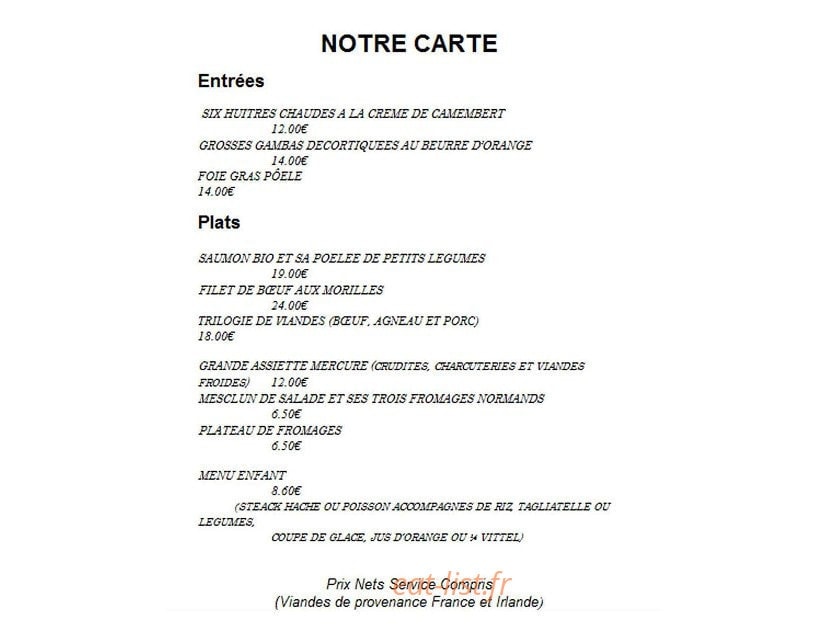 NOTRE CARTE

Entrées

SIX HUITRES CHAUDES A LA CREME DE CAMEMBERT
12.00€
GROSSES GAMBAS DECORTIQUEES AU BEURRE D'ORANGE
14.00€
FOIE GRAS PÔELE
14.00€

Plats

SAUMON BIO ET SA POELEE DE PETITS LEGUMES
19.00€
FILET DE BŒUF AUX MORILLES
24.00€
TRILOGIE DE VIANDES (BŒUF, AGNEAU ET PORC)
18.00€

GRANDE ASSIETTE MERCURE (CRUDITES, CHARCUTERIES ET VIANDES FROIDES) 12.00€
MESCLUN DE SALADE ET SES TROIS FROMAGES NORMANDS
6.50€
PLATEAU DE FROMAGES
6.50€

MENU ENFANT
8.60€
(STEACK HACHE OU POISSON ACCOMPAGNES DE RIZ, TAGLIATELLE OU LEGUMES,
COUPE DE GLACE, JUS D'ORANGE OU ¼ VITTEL)

Prix Nets Service Compris
(Viandes de provenance France et Irlande)

eat-list.fr